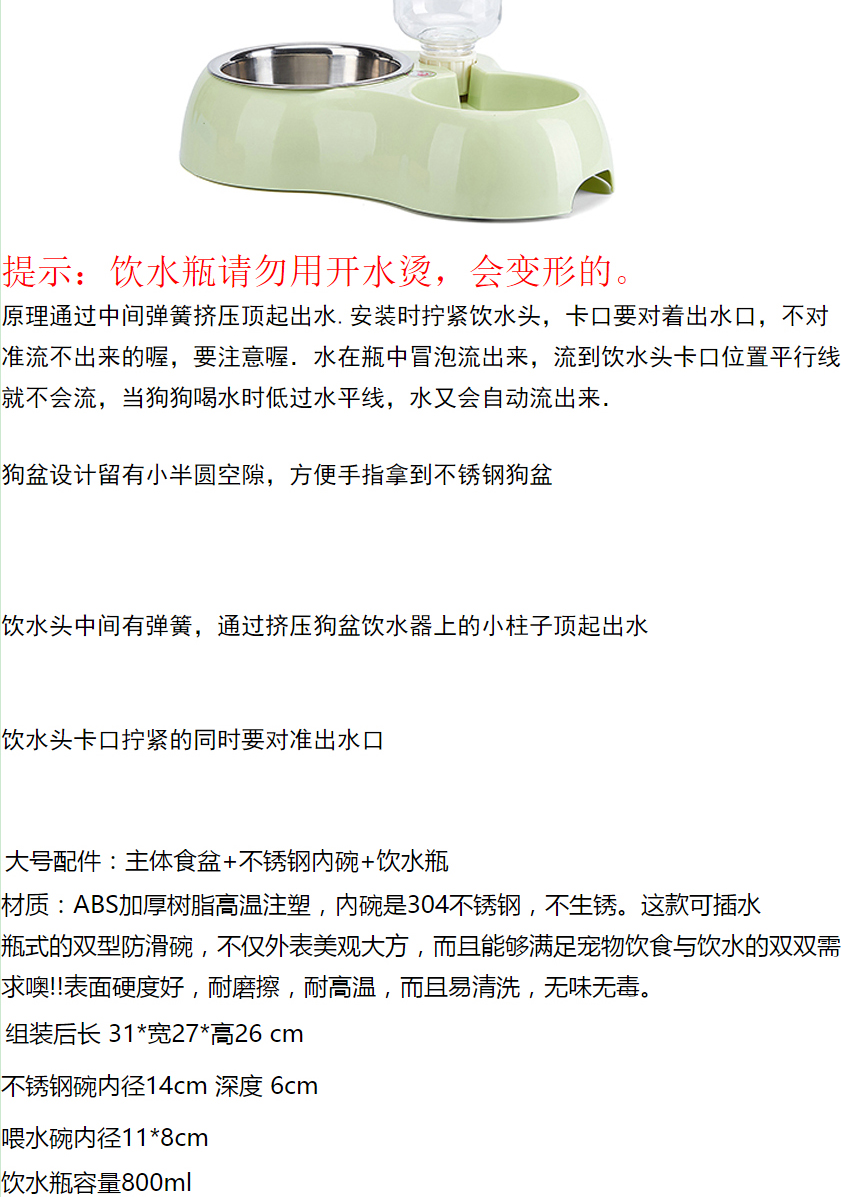 提示：饮水瓶请勿用开水烫，会变形的。

原理通过中间弹簧挤压顶起出水. 安装时拧紧饮水头，卡口要对着出水口，不对准流不出来的喔，要注意喔．水在瓶中冒泡流出来，流到饮水头卡口位置平行线就不会流，当狗狗喝水时低过水平线，水又会自动流出来．

狗盆设计留有小半圆空隙，方便手指拿到不锈钢狗盆

饮水头中间有弹簧，通过挤压狗盆饮水器上的小柱子顶起出水

饮水头卡口拧紧的同时要对准出水口

大号配件：主体食盆+不锈钢内碗+饮水瓶

材质：ABS加厚树脂高温注塑，内碗是304不锈钢，不生锈。这款可插水瓶式的双型防滑碗，不仅外表美观大方，而且能够满足宠物饮食与饮水的双双需求噢!!表面硬度好，耐磨擦，耐高温，而且易清洗，无味无毒。

组装后长 31*宽27*高26 cm

不锈钢碗内径14cm 深度 6cm

喂水碗内径11*8cm

饮水瓶容量800ml